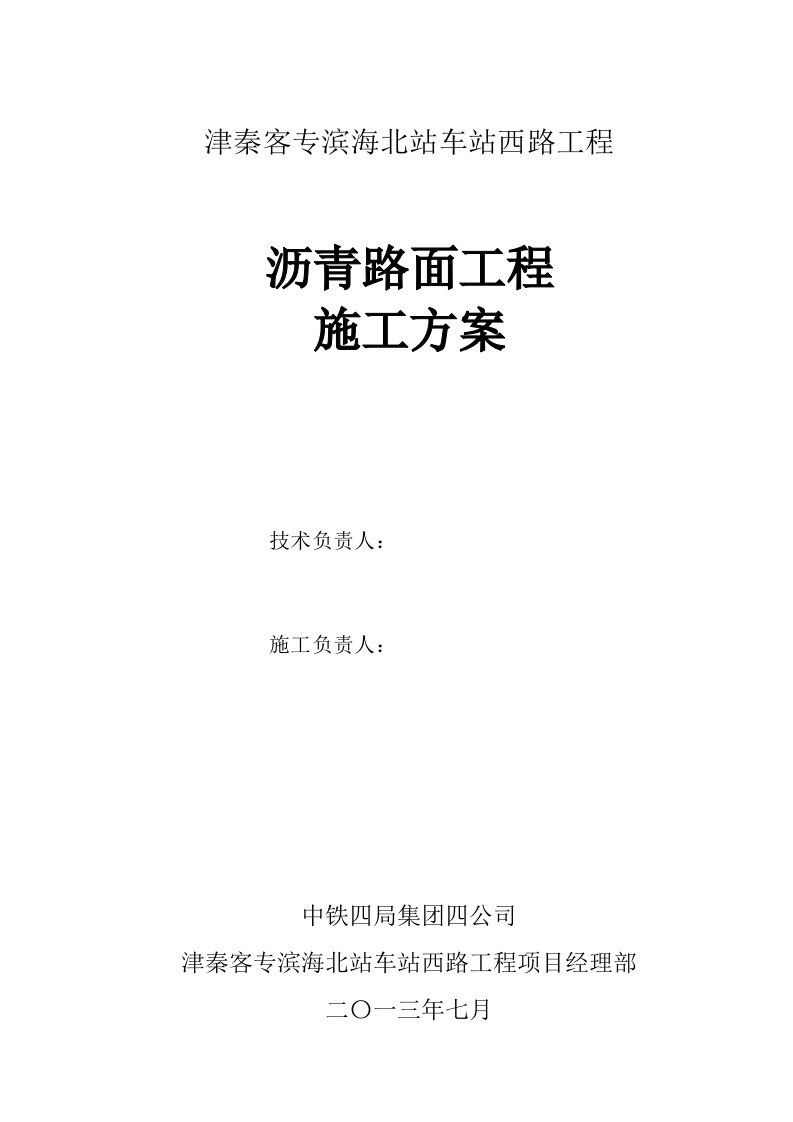 津秦客专滨海北站车站西路工程

沥青路面工程
施工方案

技术负责人：

施工负责人：

中铁四局集团四公司
津秦客专滨海北站车站西路工程项目经理部
二〇一三年七月